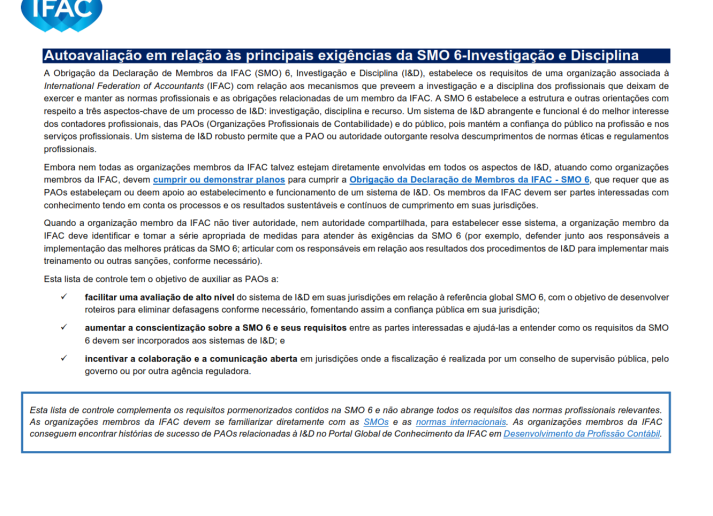 IFAC

Autoavaliação em relação às principais exigências da SMO 6-Investigação e Disciplina

A Obrigação da Declaração de Membros da IFAC (SMO) 6, Investigação e Disciplina (I&D), estabelece os requisitos de uma organização associada à International Federation of Accountants (IFAC) com relação aos mecanismos que preveem a investigação e a disciplina dos profissionais que deixam de exercer e manter as normas profissionais e as obrigações relacionadas de um membro da IFAC. A SMO 6 estabelece a estrutura e outras orientações com respeito a três aspectos-chave de um processo de I&D: investigação, disciplina e recurso. Um sistema de I&D abrangente e funcional é do melhor interesse dos contadores profissionais, das PAOs (Organizações Profissionais de Contabilidade) e do público, pois mantém a confiança do público na profissão e nos serviços profissionais. Um sistema de I&D robusto permite que a PAO ou autoridade outorgante resolva descumprimentos de normas éticas e regulamentos profissionais.

Embora nem todas as organizações membros da IFAC talvez estejam diretamente envolvidas em todos os aspectos de I&D, atuando como organizações membros da IFAC, devem cumprir ou demonstrar planos para cumprir a Obrigação da Declaração de Membros da IFAC - SMO 6, que requer que as PAOs estabeleçam ou deem apoio ao estabelecimento e funcionamento de um sistema de I&D. Os membros da IFAC devem ser partes interessadas com conhecimento tendo em conta os processos e os resultados sustentáveis e contínuos de cumprimento em suas jurisdições.

Quando a organização membro da IFAC não tiver autoridade, nem autoridade compartilhada, para estabelecer esse sistema, a organização membro da IFAC deve identificar e tomar a série apropriada de medidas para atender às exigências da SMO 6 (por exemplo, defender junto aos responsáveis a implementação das melhores práticas da SMO 6; articular com os responsáveis em relação aos resultados dos procedimentos de I&D para implementar mais treinamento ou outras sanções, conforme necessário).

Esta lista de controle tem o objetivo de auxiliar as PAOs a:

✓ facilitar uma avaliação de alto nível do sistema de I&D em suas jurisdições em relação à referência global SMO 6, com o objetivo de desenvolver roteiros para eliminar defasagens conforme necessário, fomentando assim a confiança pública em sua jurisdição;

✓ aumentar a conscientização sobre a SMO 6 e seus requisitos entre as partes interessadas e ajudá-las a entender como os requisitos da SMO 6 devem ser incorporados aos sistemas de I&D; e

✓ incentivar a colaboração e a comunicação aberta em jurisdições onde a fiscalização é realizada por um conselho de supervisão pública, pelo governo ou por outra agência reguladora.

Esta lista de controle complementa os requisitos pormenorizados contidos na SMO 6 e não abrange todos os requisitos das normas profissionais relevantes. As organizações membros da IFAC devem se familiarizar diretamente com as SMOs e as normas internacionais. As organizações membros da IFAC conseguem encontrar histórias de sucesso de PAOs relacionadas à I&D no Portal Global de Conhecimento da IFAC em Desenvolvimento da Profissão Contábil.